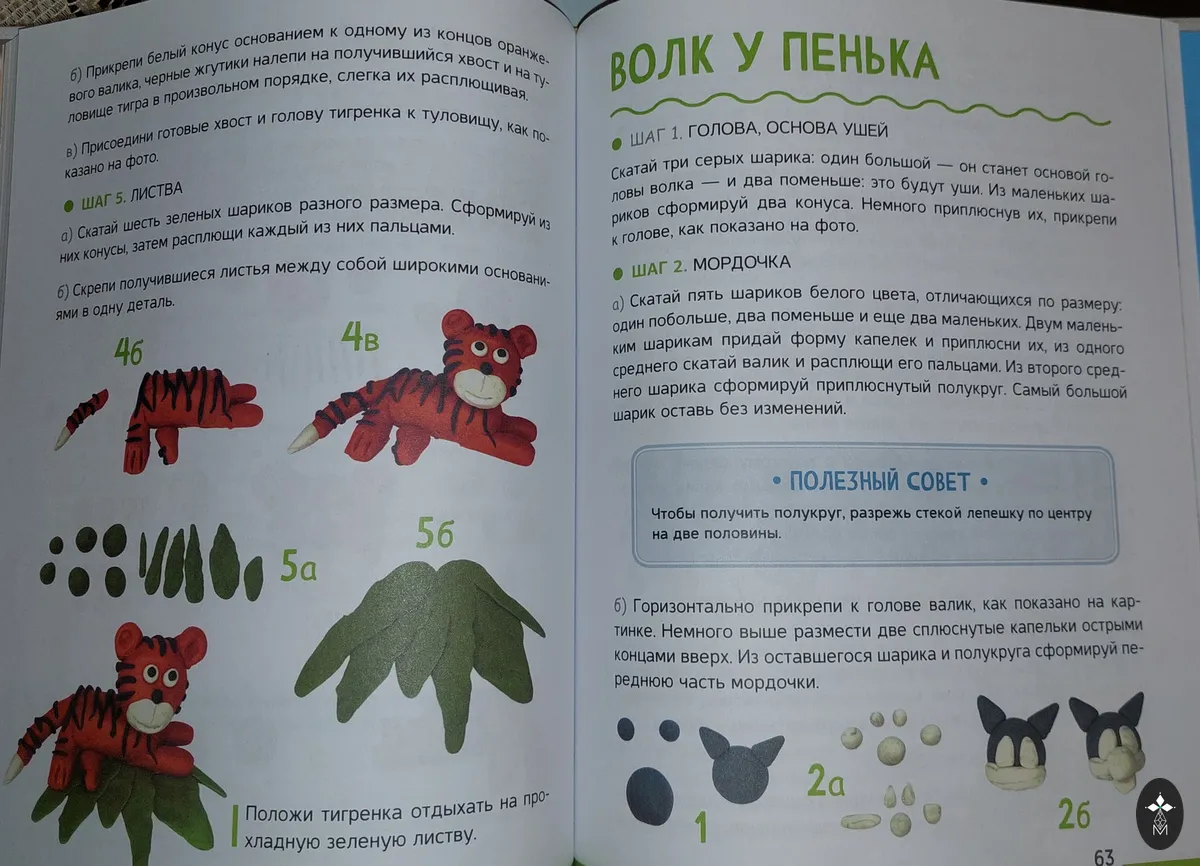 б) Прикрепи белый конус основанием к одному из концов оранжевого валика, черные жгутики налепи на получившийся хвост и на туловище тигра в произвольном порядке, слегка их расплющивая.

в) Присоедини готовые хвост и голову тигренка к туловищу, как показано на фото.

ШАГ 5. ЛИСТВА

а) Скатай шесть зеленых шариков разного размера. Сформируй из них конусы, затем расплющи каждый из них пальцами.

б) Скрепи получившиеся листья между собой широкими основаниями в одну деталь.

4б

4в

5а

5б

Положи тигренка отдыхать на прохладную зеленую листву.

ВОЛК У ПЕНЬКА

ШАГ 1. ГОЛОВА, ОСНОВА УШЕЙ

Скатай три серых шарика: один большой — он станет основой головы волка — и два поменьше: это будут уши. Из маленьких шариков сформируй два конуса. Немного приплюснув их, прикрепи к голове, как показано на фото.

ШАГ 2. МОРДОЧКА

а) Скатай пять шариков белого цвета, отличающихся по размеру: один побольше, два поменьше и еще два маленьких. Двум маленьким шарикам придай форму капелек и приплюсни их, из одного среднего скатай валик и расплющи его пальцами. Из второго среднего шарика сформируй приплюснутый полукруг. Самый большой шарик оставь без изменений.

• ПОЛЕЗНЫЙ СОВЕТ •

Чтобы получить полукруг, разрежь стекой лепешку по центру на две половины.

б) Горизонтально прикрепи к голове валик, как показано на картинке. Немного выше размести две сплюснутые капельки острыми концами вверх. Из оставшегося шарика и полукруга сформируй переднюю часть мордочки.

1

2а

2б

63